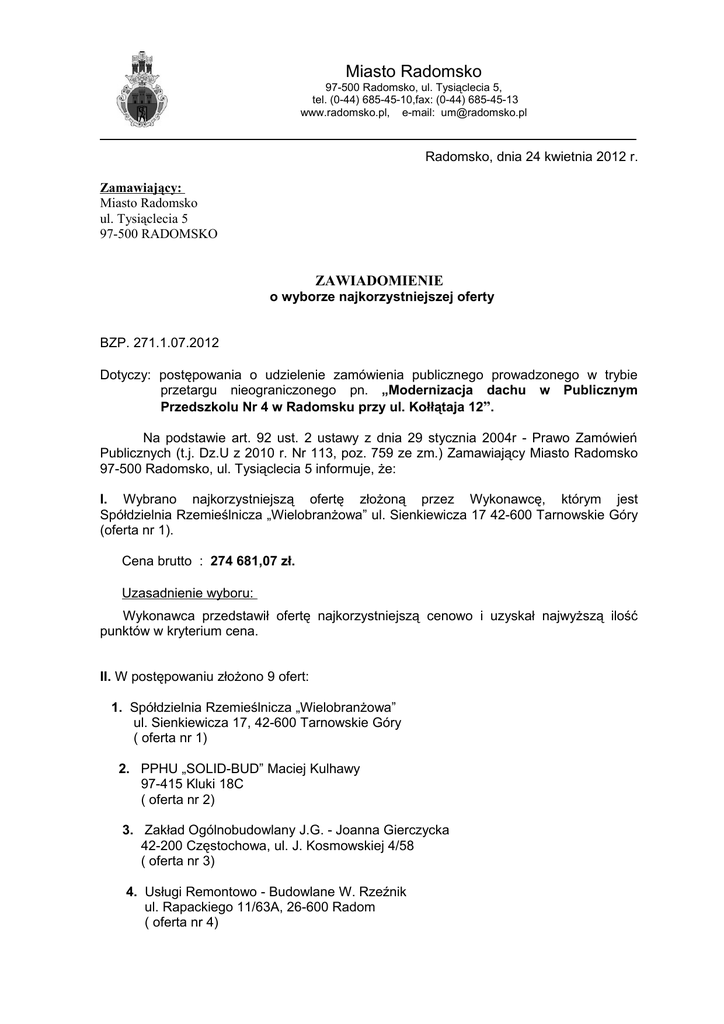 Miasto Radomsko
97-500 Radomsko, ul. Tysiąclecia 5,
tel. (0-44) 685-45-10,fax: (0-44) 685-45-13
www.radomsko.pl, e-mail: um@radomsko.pl

Radomsko, dnia 24 kwietnia 2012 r.

Zamawiający:
Miasto Radomsko
ul. Tysiąclecia 5
97-500 RADOMSKO

ZAWIADOMIENIE
o wyborze najkorzystniejszej oferty

BZP. 271.1.07.2012

Dotyczy: postępowania o udzielenie zamówienia publicznego prowadzonego w trybie przetargu nieograniczonego pn. „Modernizacja dachu w Publicznym Przedszkolu Nr 4 w Radomsku przy ul. Kołłątaja 12”.

Na podstawie art. 92 ust. 2 ustawy z dnia 29 stycznia 2004r - Prawo Zamówień Publicznych (t.j. Dz.U z 2010 r. Nr 113, poz. 759 ze zm.) Zamawiający Miasto Radomsko 97-500 Radomsko, ul. Tysiąclecia 5 informuje, że:

I. Wybrano najkorzystniejszą ofertę złożoną przez Wykonawcę, którym jest Spółdzielnia Rzemieślnicza „Wielobranżowa” ul. Sienkiewicza 17 42-600 Tarnowskie Góry (oferta nr 1).

Cena brutto : 274 681,07 zł.

Uzasadnienie wyboru:

Wykonawca przedstawił ofertę najkorzystniejszą cenowo i uzyskał najwyższą ilość punktów w kryterium cena.

II. W postępowaniu złożono 9 ofert:

1. Spółdzielnia Rzemieślnicza „Wielobranżowa”
ul. Sienkiewicza 17, 42-600 Tarnowskie Góry
( oferta nr 1)

2. PPHU „SOLID-BUD” Maciej Kulhawy
97-415 Kluki 18C
( oferta nr 2)

3. Zakład Ogólnobudowlany J.G. - Joanna Gierczycka
42-200 Częstochowa, ul. J. Kosmowskiej 4/58
( oferta nr 3)

4. Usługi Remontowo - Budowlane W. Rzeźnik
ul. Rapackiego 11/63A, 26-600 Radom
( oferta nr 4)